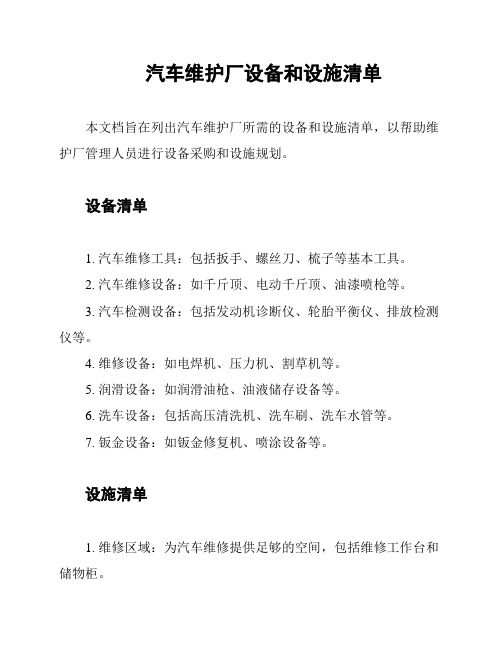 汽车维护厂设备和设施清单

本文档旨在列出汽车维护厂所需的设备和设施清单，以帮助维护厂管理人员进行设备采购和设施规划。

设备清单

1. 汽车维修工具：包括扳手、螺丝刀、梳子等基本工具。

2. 汽车维修设备：如千斤顶、电动千斤顶、油漆喷枪等。

3. 汽车检测设备：包括发动机诊断仪、轮胎平衡仪、排放检测仪等。

4. 维修设备：如电焊机、压力机、割草机等。

5. 润滑设备：如润滑油枪、油液储存设备等。

6. 洗车设备：包括高压清洗机、洗车刷、洗车水管等。

7. 钣金设备：如钣金修复机、喷涂设备等。

设施清单

1. 维修区域：为汽车维修提供足够的空间，包括维修工作台和储物柜。